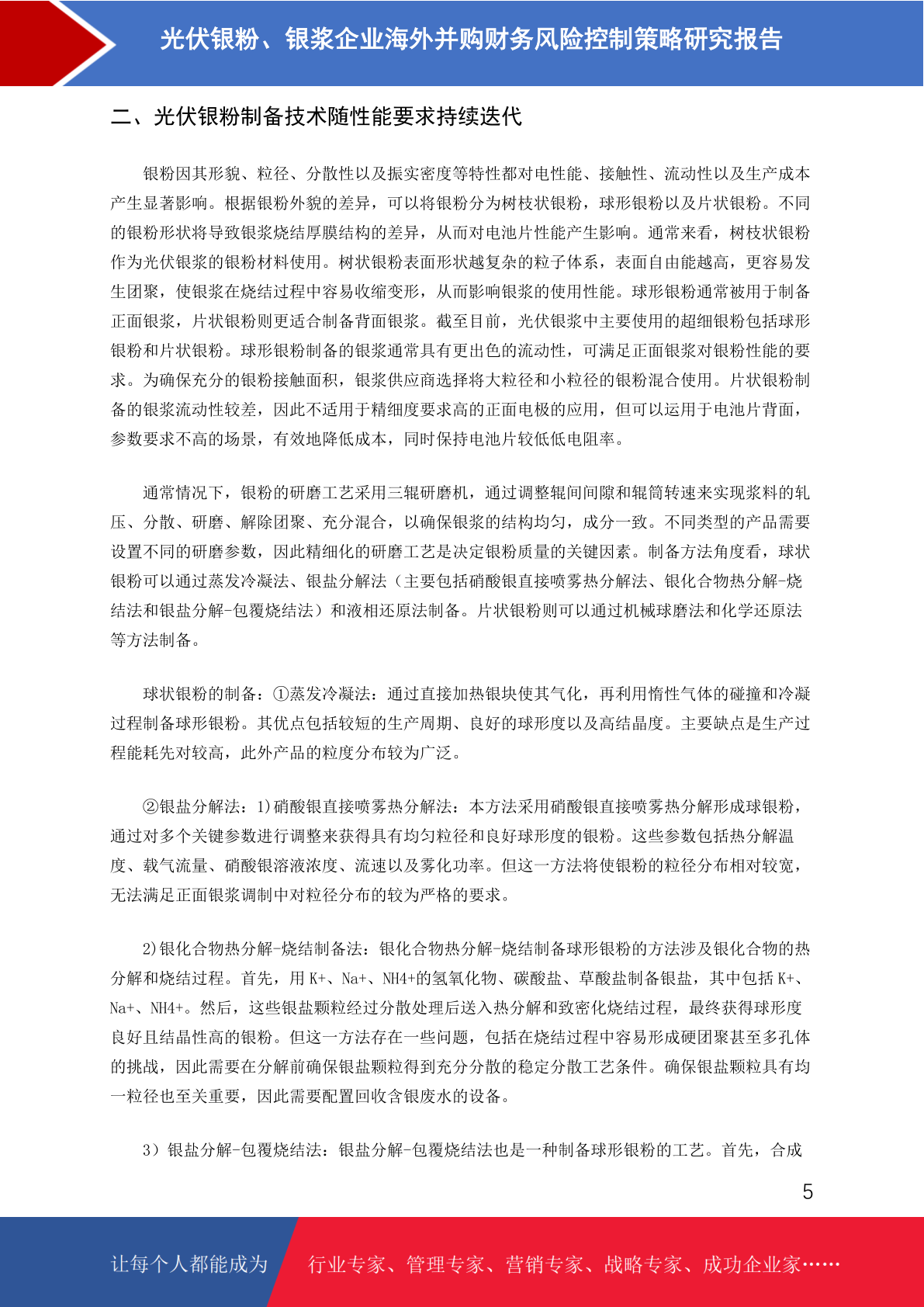 光伏银粉、银浆企业海外并购财务风险控制策略研究报告

二、光伏银粉制备技术随性能要求持续迭代

银粉因其形貌、粒径、分散性以及振实密度等特性都对电性能、接触性、流动性以及生产成本产生显著影响。根据银粉外貌的差异，可以将银粉分为树枝状银粉，球形银粉以及片状银粉。不同的银粉形状将导致银浆烧结厚膜结构的差异，从而对电池片性能产生影响。通常来看，树枝状银粉作为光伏银浆的银粉材料使用。树状银粉表面形状越复杂的粒子体系，表面自由能越高，更容易发生团聚，使银浆在烧结过程中容易收缩变形，从而影响银浆的使用性能。球形银粉通常被用于制备正面银浆，片状银粉则更适合制备背面银浆。截至目前，光伏银浆中主要使用的超细银粉包括球形银粉和片状银粉。球形银粉制备的银浆通常具有更出色的流动性，可满足正面银浆对银粉性能的要求。为确保充分的银粉接触面积，银浆供应商选择将大粒径和小粒径的银粉混合使用。片状银粉制备的银浆流动性较差，因此不适用于精细度要求高的正面电极的应用，但可以运用于电池片背面，参数要求不高的场景，有效地降低成本，同时保持电池片较低低电阻率。

通常情况下，银粉的研磨工艺采用三辊研磨机，通过调整辊间间隙和辊筒转速来实现浆料的轧压、分散、研磨、解除团聚、充分混合，以确保银浆的结构均匀，成分一致。不同类型的产品需要设置不同的研磨参数，因此精细化的研磨工艺是决定银粉质量的关键因素。制备方法角度看，球状银粉可以通过蒸发冷凝法、银盐分解法（主要包括硝酸银直接喷雾热分解法、银化合物热分解-烧结法和银盐分解-包覆烧结法）和液相还原法制备。片状银粉则可以通过机械球磨法和化学还原法等方法制备。

球状银粉的制备：①蒸发冷凝法：通过直接加热银块使其气化，再利用惰性气体的碰撞和冷凝过程制备球形银粉。其优点包括较短的生产周期、良好的球形度以及高结晶度。主要缺点是生产过程能耗先对较高，此外产品的粒度分布较为广泛。

②银盐分解法：1)硝酸银直接喷雾热分解法：本方法采用硝酸银直接喷雾热分解形成球银粉，通过对多个关键参数进行调整来获得具有均匀粒径和良好球形度的银粉。这些参数包括热分解温度、载气流量、硝酸银溶液浓度、流速以及雾化功率。但这一方法将使银粉的粒径分布相对较宽，无法满足正面银浆调制中对粒径分布的较为严格的要求。

2)银化合物热分解-烧结制备法：银化合物热分解-烧结制备球形银粉的方法涉及银化合物的热分解和烧结过程。首先，用 K+、Na+、NH4+的氢氧化物、碳酸盐、草酸盐制备银盐，其中包括 K+、Na+、NH4+。然后，这些银盐颗粒经过分散处理后送入热分解和致密化烧结过程，最终获得球形度良好且结晶性高的银粉。但这一方法存在一些问题，包括在烧结过程中容易形成硬团聚甚至多孔体的挑战，因此需要在分解前确保银盐颗粒得到充分分散的稳定分散工艺条件。确保银盐颗粒具有均一粒径也至关重要，因此需要配置回收含银废水的设备。

3）银盐分解-包覆烧结法：银盐分解-包覆烧结法也是一种制备球形银粉的工艺。首先，合成

5

让每个人都能成为 行业专家、管理专家、营销专家、战略专家、成功企业家……